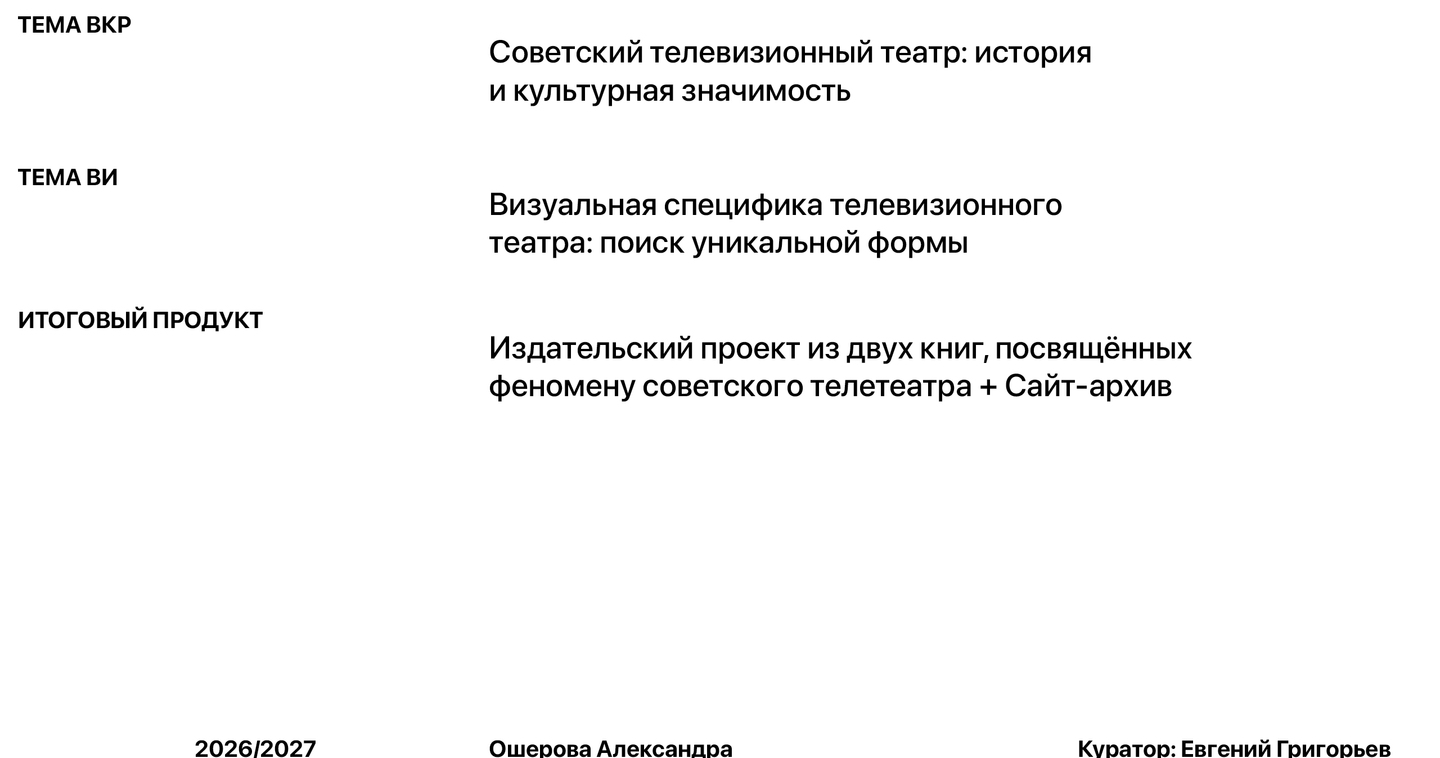 ТЕМА ВКР

Советский телевизионный театр: история и культурная значимость

ТЕМА ВИ

Визуальная специфика телевизионного театра: поиск уникальной формы

ИТОГОВЫЙ ПРОДУКТ

Издательский проект из двух книг, посвящённых феномену советского телетеатра + Сайт-архив

2026/2027

Ошерова Александра

Куратор: Евгений Григорьев